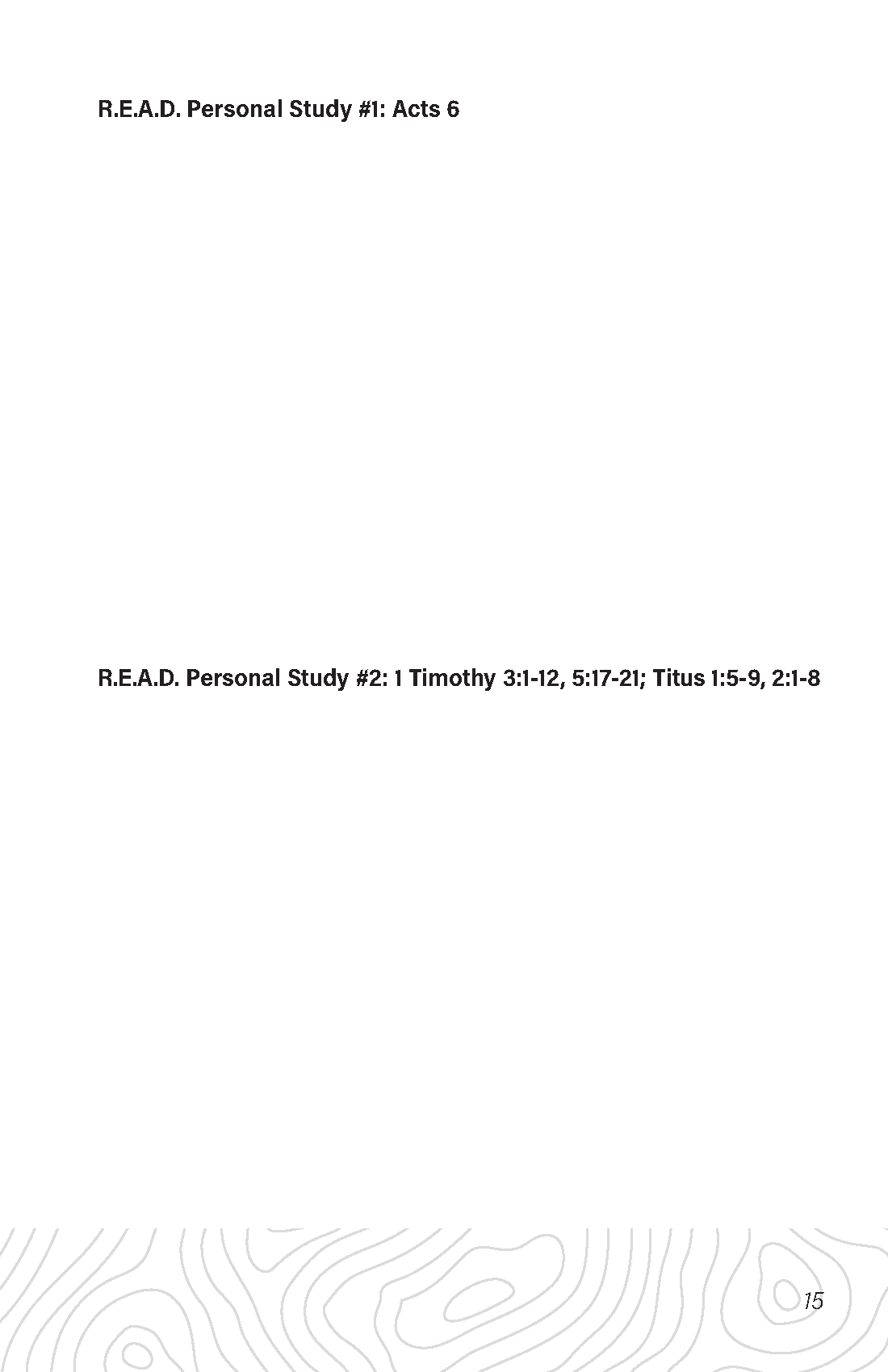 R.E.A.D. Personal Study #1: Acts 6

R.E.A.D. Personal Study #2: 1 Timothy 3:1-12, 5:17-21; Titus 1:5-9, 2:1-8

15